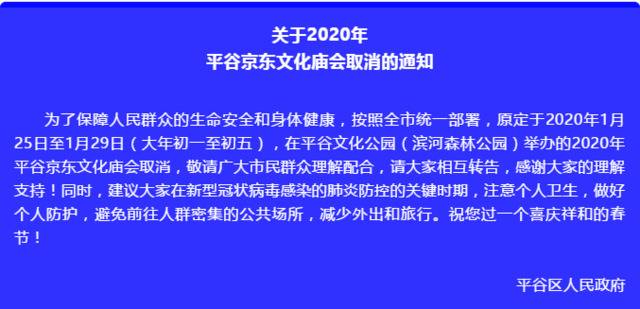 关于2020年
平谷京东文化庙会取消的通知

为了保障人民群众的生命安全和身体健康，按照全市统一部署，原定于2020年1月25日至1月29日（大年初一至初五），在平谷文化公园（滨河森林公园）举办的2020年平谷京东文化庙会取消，敬请广大市民群众理解配合，请大家相互转告，感谢大家的理解支持！同时，建议大家在新型冠状病毒感染的肺炎防控的关键时期，注意个人卫生，做好个人防护，避免前往人群密集的公共场所，减少外出和旅行。祝您过一个喜庆祥和的春节！

平谷区人民政府